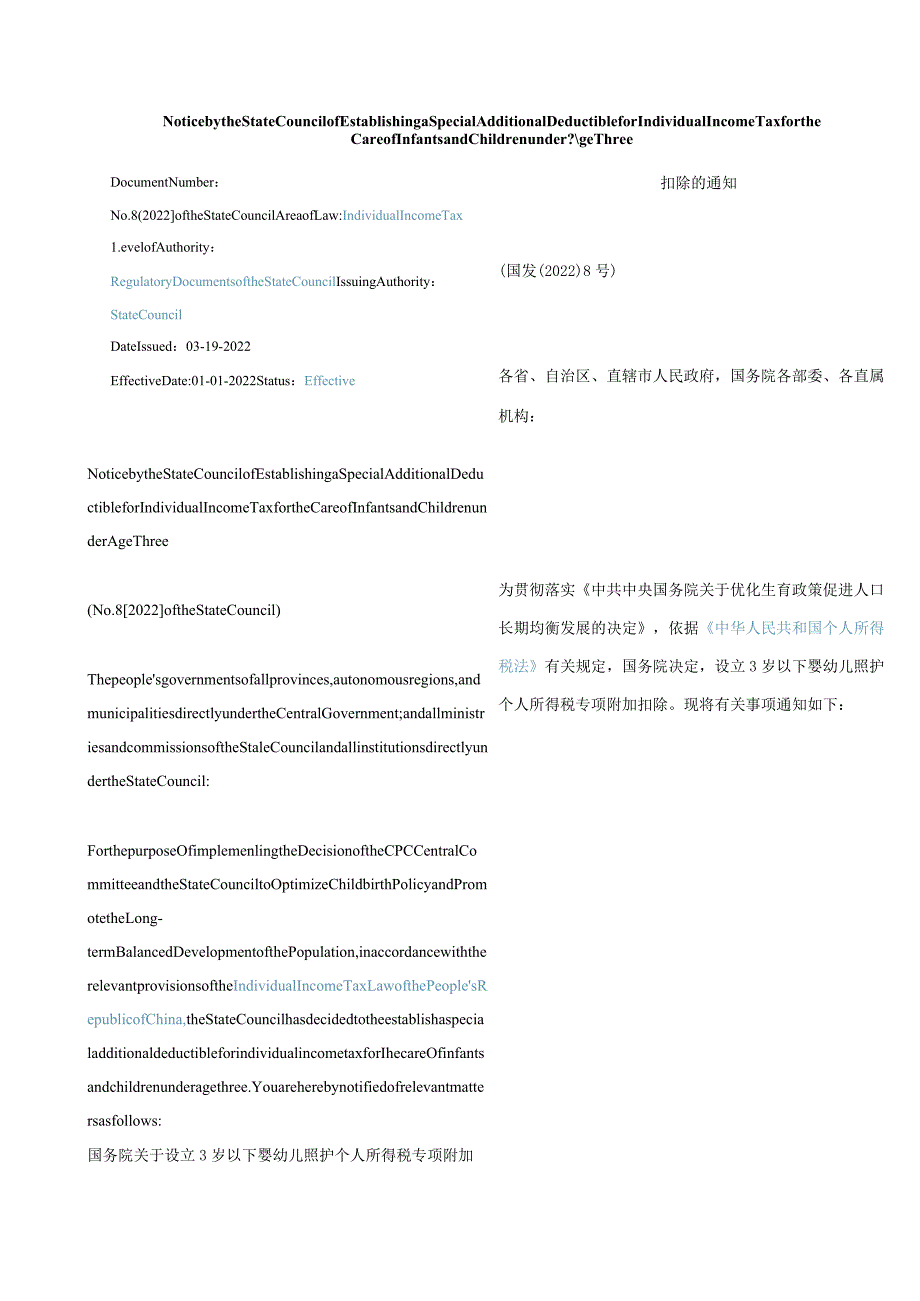 NoticebytheStateCouncilofEstablishingaSpecialAdditionalDeductibleforIndividualIncomeTaxfortheCareofInfantsandChildrenunder?\geThree

DocumentNumber：

No.8(2022]oftheStateCouncilAreaofLaw:IndividualIncomeTax

1.evelofAuthority：

RegulatoryDocumentsoftheStateCouncilIssuingAuthority：

StateCouncil

DateIssued：03-19-2022

EffectiveDate:01-01-2022Status：Effective

NoticebytheStateCouncilofEstablishingaSpecialAdditionalDeductibleforIndividualIncomeTaxfortheCareofInfantsandChildrenunderAgeThree

(No.8[2022]oftheStateCouncil)

Thepeople'sgovernmentsofallprovinces,autonomousregions,andmunicipalitiesdirectlyundertheCentralGovernment;andallministriesandcommissionsoftheStaleCouncilandallinstitutionsdirectlyundertheStateCouncil:

ForthepurposeOfimplemenlingtheDecisionoftheCPCCentralCommitteeandtheStateCounciltoOptimizeChildbirthPolicyandPromotetheLong-termBalancedDevelopmentofthePopulation,inaccordancewiththerelevantprovisionsoftheIndividualIncomeTaxLawofthePeople'sRepublicofChina,theStateCouncilhasdecidedtotheestablishaspecialadditionaldeductibleforindividualincometaxforIhecareOfinfantsandchildrenunderagethree.Youareherebynotifiedofrelevantmattersasfollows:

国务院关于设立3岁以下婴幼儿照护个人所得税专项附加

扣除的通知

(国发(2022)8号)

各省、自治区、直辖市人民政府，国务院各部委、各直属机构：

为贯彻落实《中共中央国务院关于优化生育政策促进人口长期均衡发展的决定》，依据《中华人民共和国个人所得税法》有关规定，国务院决定，设立3岁以下婴幼儿照护个人所得税专项附加扣除。现将有关事项通知如下：